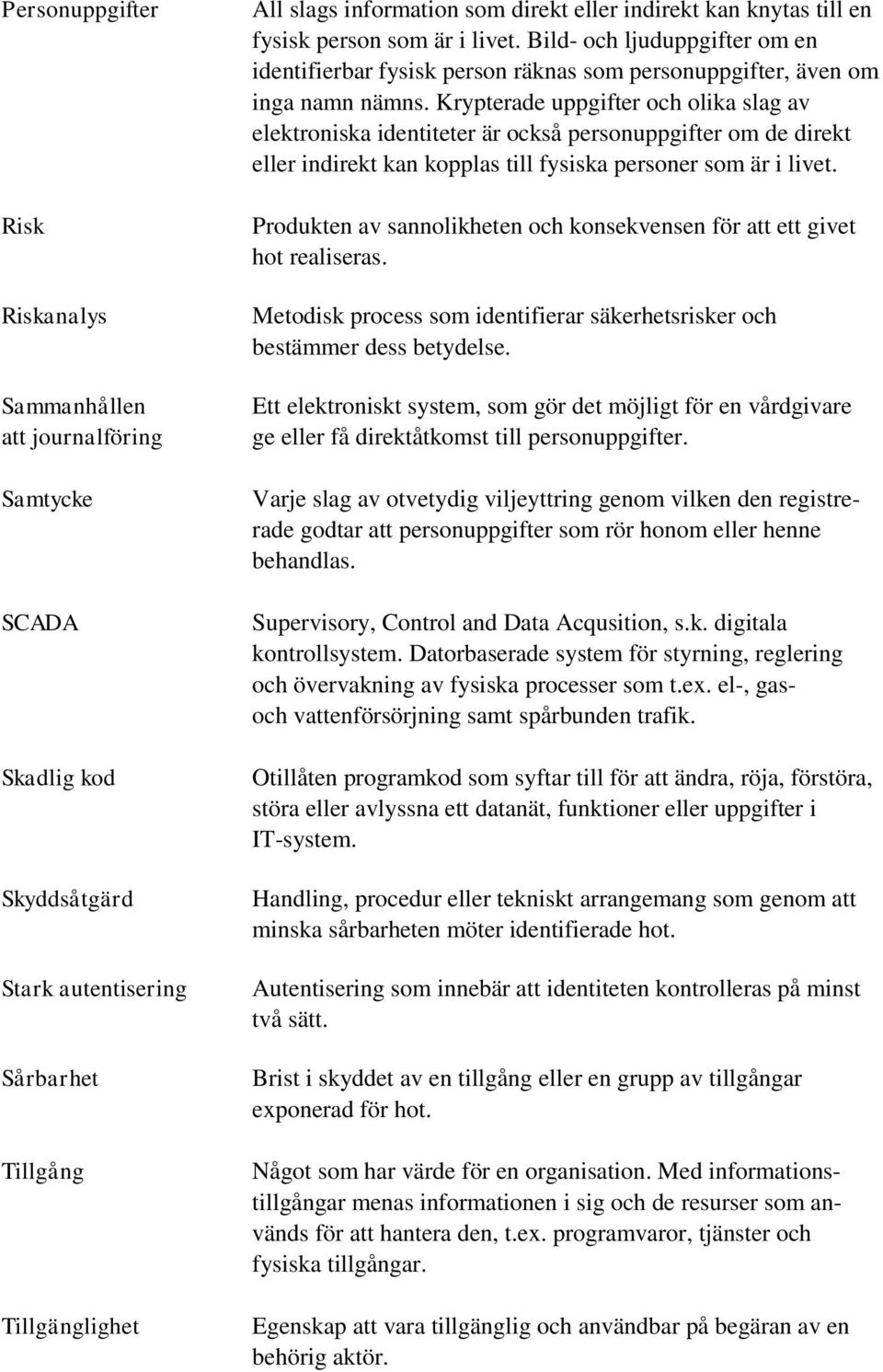 | | |
|---|---|
| Personuppgifter | All slags information som direkt eller indirekt kan knytas till en fysisk person som är i livet. Bild- och ljuduppgifter om en identifierbar fysisk person räknas som personuppgifter, även om inga namn nämns. Krypterade uppgifter och olika slag av elektroniska identiteter är också personuppgifter om de direkt eller indirekt kan kopplas till fysiska personer som är i livet. |
| Risk | Produkten av sannolikheten och konsekvensen för att ett givet hot realiseras. |
| Riskanalys | Metodisk process som identifierar säkerhetsrisker och bestämmer dess betydelse. |
| Sammanhållen att journalföring | Ett elektroniskt system, som gör det möjligt för en vårdgivare ge eller få direktåtkomst till personuppgifter. |
| Samtycke | Varje slag av otvetydig viljeyttring genom vilken den registrerade godtar att personuppgifter som rör honom eller henne behandlas. |
| SCADA | Supervisory, Control and Data Acqusition, s.k. digitala kontrollsystem. Datorbaserade system för styrning, reglering och övervakning av fysiska processer som t.ex. el-, gas- och vattenförsörjning samt spårbunden trafik. |
| Skadlig kod | Otillåten programkod som syftar till för att ändra, röja, förstöra, störa eller avlyssna ett datanät, funktioner eller uppgifter i IT-system. |
| Skyddsåtgärd | Handling, procedur eller tekniskt arrangemang som genom att minska sårbarheten möter identifierade hot. |
| Stark autentisering | Autentisering som innebär att identiteten kontrolleras på minst två sätt. |
| Sårbarhet | Brist i skyddet av en tillgång eller en grupp av tillgångar exponerad för hot. |
| Tillgång | Något som har värde för en organisation. Med informationstillgångar menas informationen i sig och de resurser som används för att hantera den, t.ex. programvaror, tjänster och fysiska tillgångar. |
| Tillgänglighet | Egenskap att vara tillgänglig och användbar på begäran av en behörig aktör. |